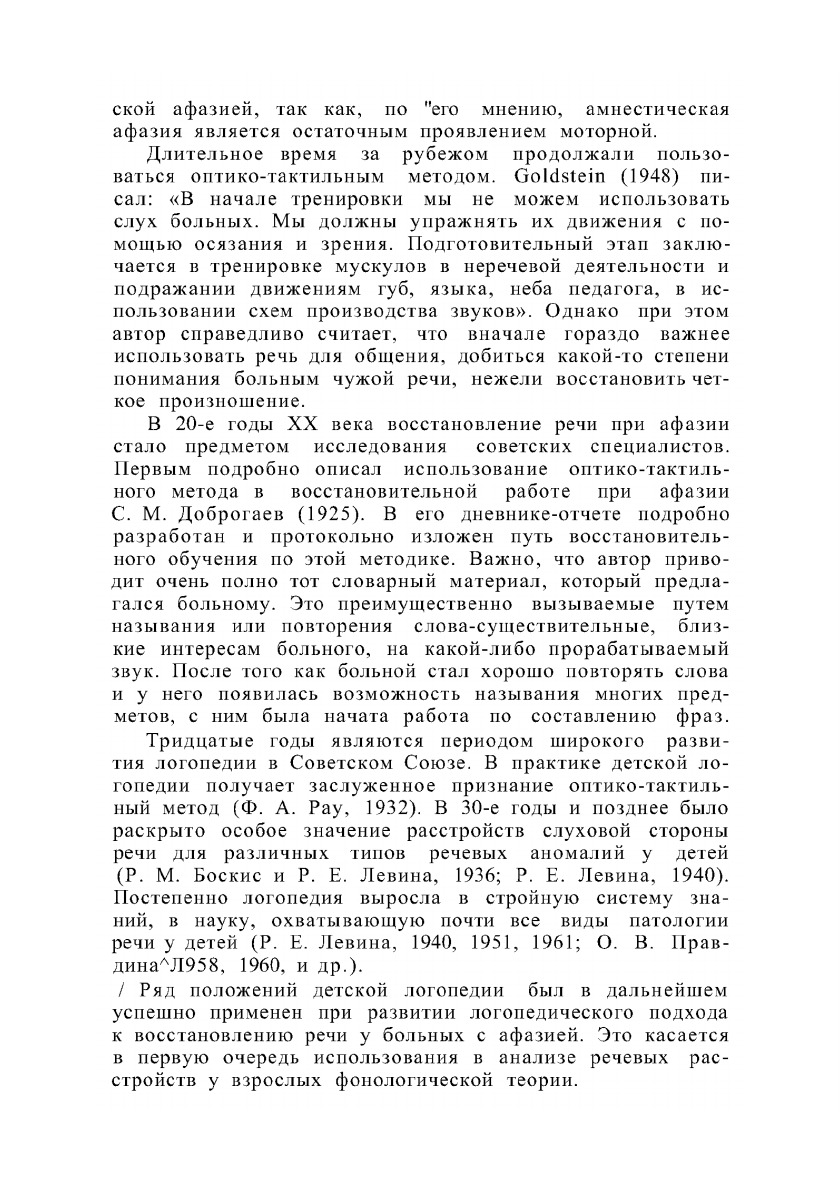 ской афазией, так как, по "его мнению, амнестическая афазия является остаточным проявлением моторной.

Длительное время за рубежом продолжали пользоваться оптико-тактильным методом. Goldstein (1948) писал: «В начале тренировки мы не можем использовать слух больных. Мы должны упражнять их движения с помощью осязания и зрения. Подготовительный этап заключается в тренировке мускулов в неречевой деятельности и подражании движениям губ, языка, неба педагога, в использовании схем производства звуков». Однако при этом автор справедливо считает, что вначале гораздо важнее использовать речь для общения, добиться какой-то степени понимания больным чужой речи, нежели восстановить четкое произношение.

В 20-е годы XX века восстановление речи при афазии стало предметом исследования советских специалистов. Первым подробно описал использование оптико-тактильного метода в восстановительной работе при афазии С. М. Доброгаев (1925). В его дневнике-отчете подробно разработан и протокольно изложен путь восстановительного обучения по этой методике. Важно, что автор приводит очень полно тот словарный материал, который предлагался больному. Это преимущественно вызываемые путем называния или повторения слова-существительные, близкие интересам больного, на какой-либо прорабатываемый звук. После того как больной стал хорошо повторять слова и у него появилась возможность называния многих предметов, с ним была начата работа по составлению фраз.

Тридцатые годы являются периодом широкого развития логопедии в Советском Союзе. В практике детской логопедии получает заслуженное признание оптико-тактильный метод (Ф. А. Рау, 1932). В 30-е годы и позднее было раскрыто особое значение расстройств слуховой стороны речи для различных типов речевых аномалий у детей (Р. М. Боскис и Р. Е. Левина, 1936; Р. Е. Левина, 1940). Постепенно логопедия выросла в стройную систему знаний, в науку, охватывающую почти все виды патологии речи у детей (Р. Е. Левина, 1940, 1951, 1961; О. В. Правдина^Л958, 1960, и др.).

/ Ряд положений детской логопедии был в дальнейшем успешно применен при развитии логопедического подхода к восстановлению речи у больных с афазией. Это касается в первую очередь использования в анализе речевых расстройств у взрослых фонологической теории.